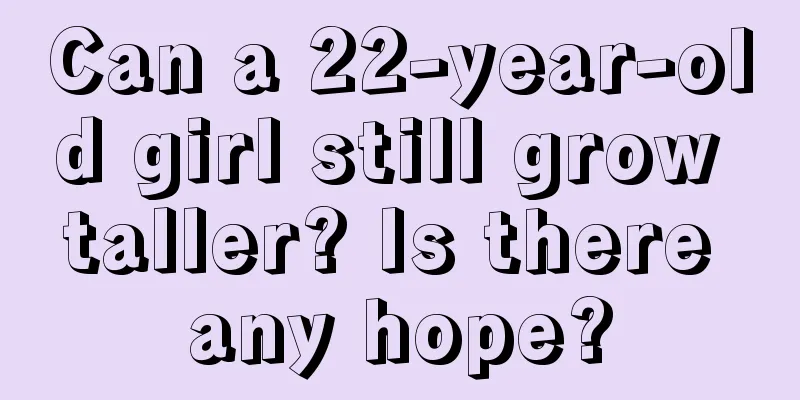 Can a 22-year-old girl still grow taller? Is there any hope?